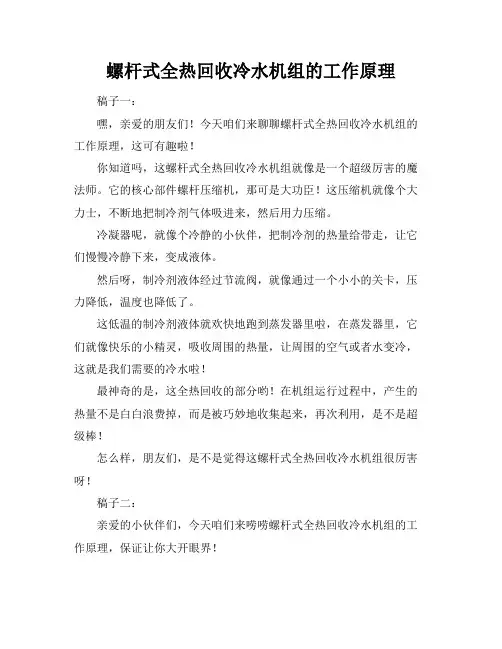 螺杆式全热回收冷水机组的工作原理

稿子一：

嘿，亲爱的朋友们！今天咱们来聊聊螺杆式全热回收冷水机组的工作原理，这可有趣啦！

你知道吗，这螺杆式全热回收冷水机组就像是一个超级厉害的魔法师。它的核心部件螺杆压缩机，那可是大功臣！这压缩机就像个大力士，不断地把制冷剂气体吸进来，然后用力压缩。

冷凝器呢，就像个冷静的小伙伴，把制冷剂的热量给带走，让它们慢慢冷静下来，变成液体。

然后呀，制冷剂液体经过节流阀，就像通过一个小小的关卡，压力降低，温度也降低了。

这低温的制冷剂液体就欢快地跑到蒸发器里啦，在蒸发器里，它们就像快乐的小精灵，吸收周围的热量，让周围的空气或者水变冷，这就是我们需要的冷水啦！

最神奇的是，这全热回收的部分哟！在机组运行过程中，产生的热量不是白白浪费掉，而是被巧妙地收集起来，再次利用，是不是超级棒！

怎么样，朋友们，是不是觉得这螺杆式全热回收冷水机组很厉害呀！

稿子二：

亲爱的小伙伴们，今天咱们来唠唠螺杆式全热回收冷水机组的工作原理，保证让你大开眼界！